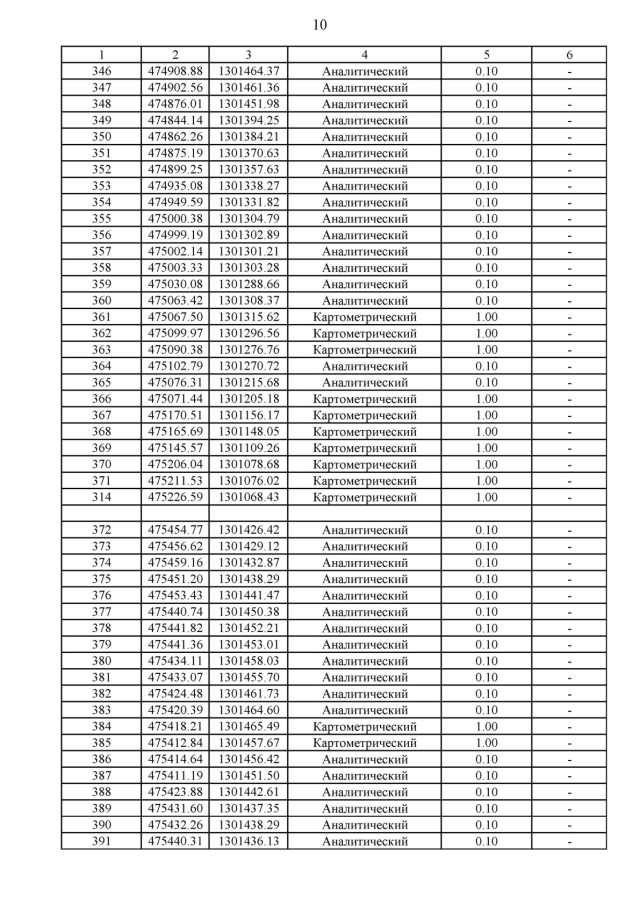 10

| 1 | 2 | 3 | 4 | 5 | 6 |
|---|---|---|---|---|---|
| 346 | 474908.88 | 1301464.37 | Аналитический | 0.10 | - |
| 347 | 474902.56 | 1301461.36 | Аналитический | 0.10 | - |
| 348 | 474876.01 | 1301451.98 | Аналитический | 0.10 | - |
| 349 | 474844.14 | 1301394.25 | Аналитический | 0.10 | - |
| 350 | 474862.26 | 1301384.21 | Аналитический | 0.10 | - |
| 351 | 474875.19 | 1301370.63 | Аналитический | 0.10 | - |
| 352 | 474899.25 | 1301357.63 | Аналитический | 0.10 | - |
| 353 | 474935.08 | 1301338.27 | Аналитический | 0.10 | - |
| 354 | 474949.59 | 1301331.82 | Аналитический | 0.10 | - |
| 355 | 475000.38 | 1301304.79 | Аналитический | 0.10 | - |
| 356 | 474999.19 | 1301302.89 | Аналитический | 0.10 | - |
| 357 | 475002.14 | 1301301.21 | Аналитический | 0.10 | - |
| 358 | 475003.33 | 1301303.28 | Аналитический | 0.10 | - |
| 359 | 475030.08 | 1301288.66 | Аналитический | 0.10 | - |
| 360 | 475063.42 | 1301308.37 | Аналитический | 0.10 | - |
| 361 | 475067.50 | 1301315.62 | Картометрический | 1.00 | - |
| 362 | 475099.97 | 1301296.56 | Картометрический | 1.00 | - |
| 363 | 475090.38 | 1301276.76 | Картометрический | 1.00 | - |
| 364 | 475102.79 | 1301270.72 | Аналитический | 0.10 | - |
| 365 | 475076.31 | 1301215.68 | Аналитический | 0.10 | - |
| 366 | 475071.44 | 1301205.18 | Картометрический | 1.00 | - |
| 367 | 475170.51 | 1301156.17 | Картометрический | 1.00 | - |
| 368 | 475165.69 | 1301148.05 | Картометрический | 1.00 | - |
| 369 | 475145.57 | 1301109.26 | Картометрический | 1.00 | - |
| 370 | 475206.04 | 1301078.68 | Картометрический | 1.00 | - |
| 371 | 475211.53 | 1301076.02 | Картометрический | 1.00 | - |
| 314 | 475226.59 | 1301068.43 | Картометрический | 1.00 | - |
| | | | | | |
| 372 | 475454.77 | 1301426.42 | Аналитический | 0.10 | - |
| 373 | 475456.62 | 1301429.12 | Аналитический | 0.10 | - |
| 374 | 475459.16 | 1301432.87 | Аналитический | 0.10 | - |
| 375 | 475451.20 | 1301438.29 | Аналитический | 0.10 | - |
| 376 | 475453.43 | 1301441.47 | Аналитический | 0.10 | - |
| 377 | 475440.74 | 1301450.38 | Аналитический | 0.10 | - |
| 378 | 475441.82 | 1301452.21 | Аналитический | 0.10 | - |
| 379 | 475441.36 | 1301453.01 | Аналитический | 0.10 | - |
| 380 | 475434.11 | 1301458.03 | Аналитический | 0.10 | - |
| 381 | 475433.07 | 1301455.70 | Аналитический | 0.10 | - |
| 382 | 475424.48 | 1301461.73 | Аналитический | 0.10 | - |
| 383 | 475420.39 | 1301464.60 | Аналитический | 0.10 | - |
| 384 | 475418.21 | 1301465.49 | Картометрический | 1.00 | - |
| 385 | 475412.84 | 1301457.67 | Картометрический | 1.00 | - |
| 386 | 475414.64 | 1301456.42 | Аналитический | 0.10 | - |
| 387 | 475411.19 | 1301451.50 | Аналитический | 0.10 | - |
| 388 | 475423.88 | 1301442.61 | Аналитический | 0.10 | - |
| 389 | 475431.60 | 1301437.35 | Аналитический | 0.10 | - |
| 390 | 475432.26 | 1301438.29 | Аналитический | 0.10 | - |
| 391 | 475440.31 | 1301436.13 | Аналитический | 0.10 | - |